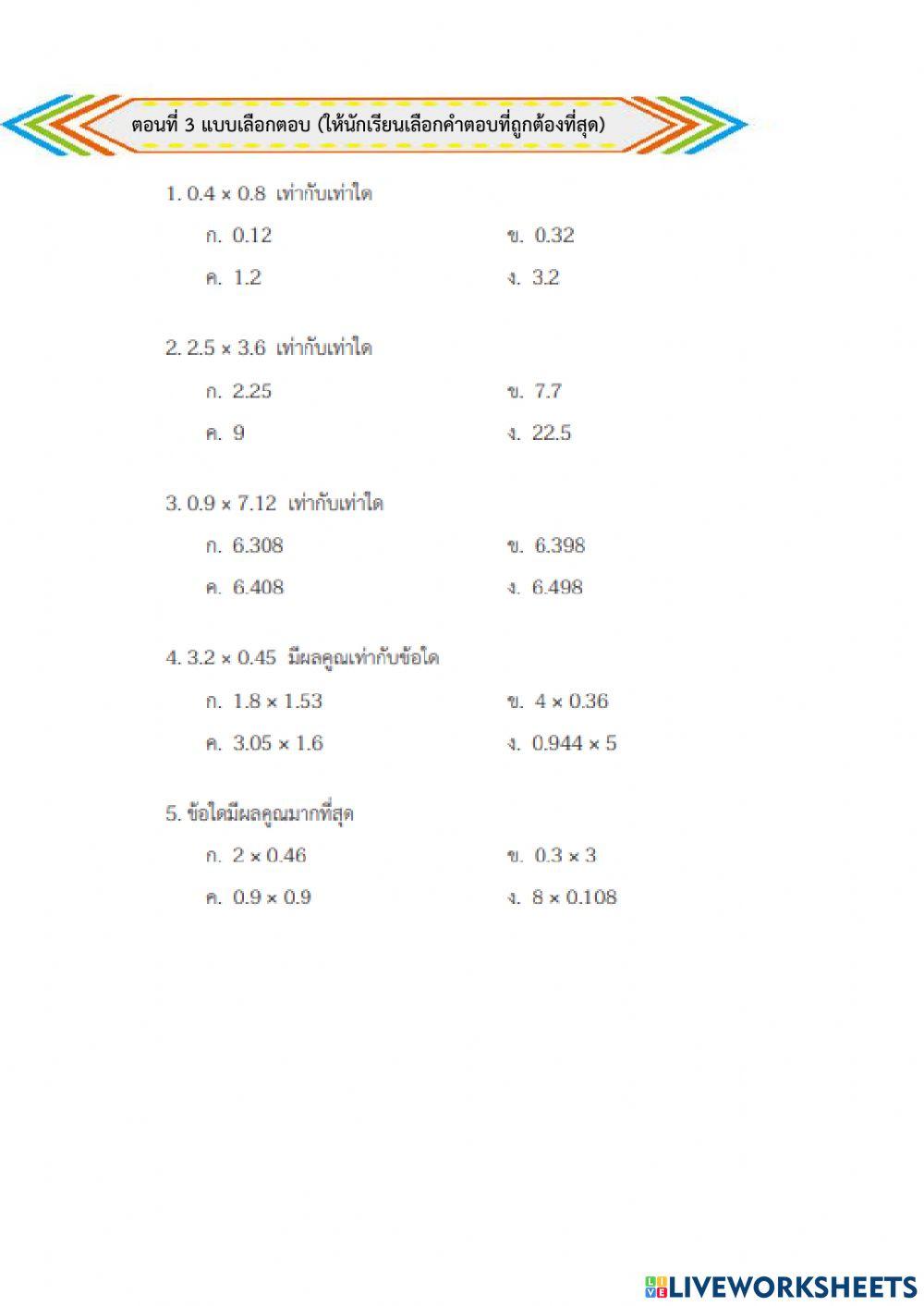 ตอนที่ 3 แบบเลือกตอบ (ให้นักเรียนเลือกคำตอบที่ถูกต้องที่สุด)

1. $0.4 \times 0.8$ เท่ากับเท่าใด

ก. 0.12
ข. 0.32
ค. 1.2
ง. 3.2

2. $2.5 \times 3.6$ เท่ากับเท่าใด

ก. 2.25
ข. 7.7
ค. 9
ง. 22.5

3. $0.9 \times 7.12$ เท่ากับเท่าใด

ก. 6.308
ข. 6.398
ค. 6.408
ง. 6.498

4. $3.2 \times 0.45$ มีผลคูณเท่ากับข้อใด

ก. $1.8 \times 1.53$
ข. $4 \times 0.36$
ค. $3.05 \times 1.6$
ง. $0.944 \times 5$

5. ข้อใดมีผลคูณมากที่สุด

ก. $2 \times 0.46$
ข. $0.3 \times 3$
ค. $0.9 \times 0.9$
ง. $8 \times 0.108$

LIVEWORKSHEETS